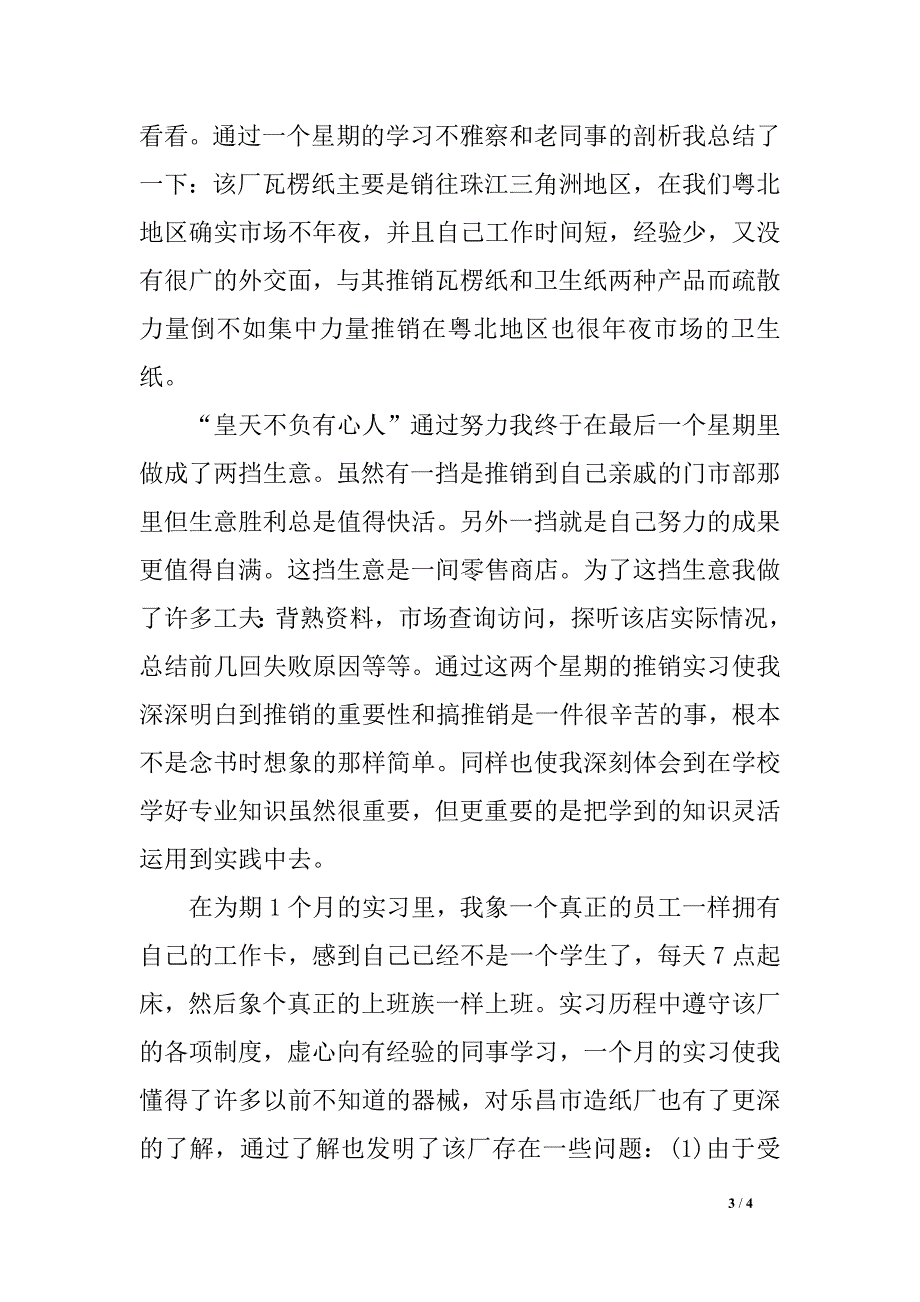 看看。通过一个星期的学习不雅察和老同事的剖析我总结了一下：该厂瓦楞纸主要是销往珠江三角洲地区，在我们粤北地区确实市场不年夜，并且自己工作时间短，经验少，又没有很广的外交面，与其推销瓦楞纸和卫生纸两种产品而疏散力量倒不如集中力量推销在粤北地区也很年夜市场的卫生纸。

“皇天不负有心人”通过努力我终于在最后一个星期里做成了两挡生意。虽然有一挡是推销到自己亲戚的门市部那里但生意胜利总是值得快活。另外一挡就是自己努力的成果更值得自满。这挡生意是一间零售商店。为了这挡生意我做了许多工夫:背熟资料，市场查询访问，探听该店实际情况，总结前几回失败原因等等。通过这两个星期的推销实习使我深深明白到推销的重要性和搞推销是一件很辛苦的事，根本不是念书时想象的那样简单。同样也使我深刻体会到在学校学好专业知识虽然很重要，但更重要的是把学到的知识灵活运用到实践中去。

在为期 1 个月的实习里，我象一个真正的员工一样拥有自己的工作卡，感到自己已经不是一个学生了，每天 7 点起床，然后象个真正的上班族一样上班。实习历程中遵守该厂的各项制度，虚心向有经验的同事学习，一个月的实习使我懂得了许多以前不知道的器械，对乐昌市造纸厂也有了更深的了解，通过了解也发明了该厂存在一些问题：(1)由于受

3 / 4